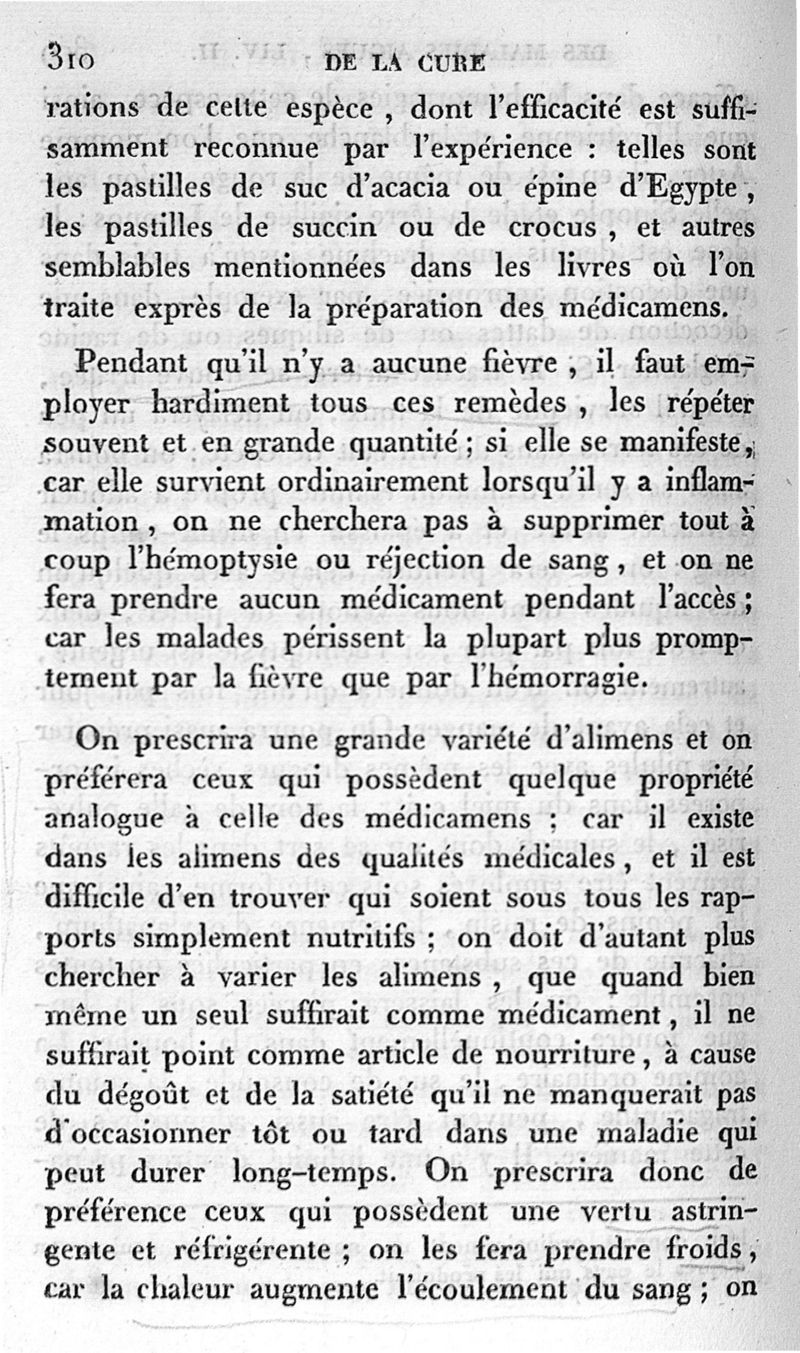 310 DE LA CURE

rations de cette espèce, dont l'efficacité est suffisamment reconnue par l'expérience : telles sont les pastilles de suc d'acacia ou épine d'Egypte, les pastilles de succin ou de crocus, et autres semblables mentionnées dans les livres où l'on traite exprès de la préparation des médicamens.

Pendant qu'il n'y a aucune fièvre, il faut employer hardiment tous ces remèdes, les répéter souvent et en grande quantité; si elle se manifeste, car elle survient ordinairement lorsqu'il y a inflammation, on ne cherchera pas à supprimer tout à coup l'hémoptysie ou réjection de sang, et on ne fera prendre aucun médicament pendant l'accès; car les malades périssent la plupart plus promptement par la fièvre que par l'hémorragie.

On prescrira une grande variété d'alimens et on préférera ceux qui possèdent quelque propriété analogue à celle des médicamens ; car il existe dans les alimens des qualités médicales, et il est difficile d'en trouver qui soient sous tous les rapports simplement nutritifs ; on doit d'autant plus chercher à varier les alimens, que quand bien même un seul suffirait comme médicament, il ne suffirait point comme article de nourriture, à cause du dégoût et de la satiété qu'il ne manquerait pas d'occasionner tôt ou tard dans une maladie qui peut durer long-temps. On prescrira donc de préférence ceux qui possèdent une vertu astringente et réfrigérente ; on les fera prendre froids, car la chaleur augmente l'écoulement du sang ; on